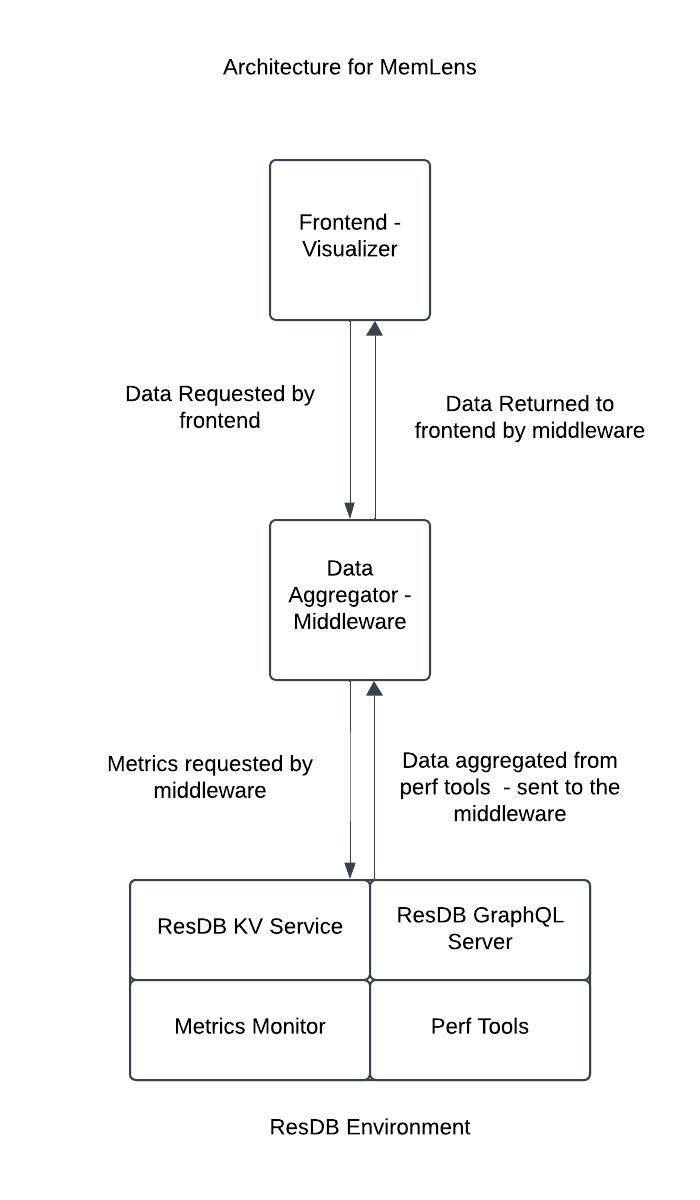 Architecture for MemLens

Frontend - Visualizer

Data Requested by frontend

Data Returned to frontend by middleware

Data Aggregator - Middleware

Metrics requested by middleware

Data aggregated from perf tools - sent to the middleware

ResDB KV Service

ResDB GraphQL Server

Metrics Monitor

Perf Tools

ResDB Environment